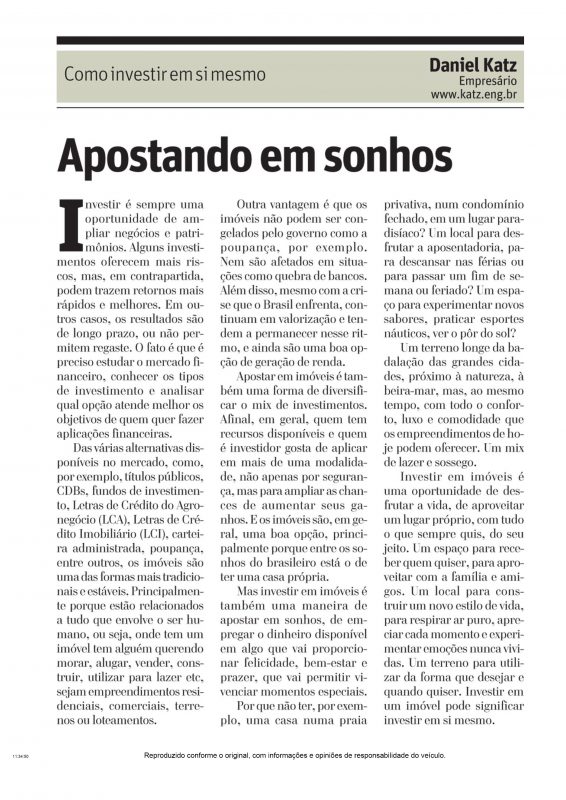 Como investir em si mesmo

Daniel Katz
Empresário
www.katz.eng.br

Apostando em sonhos

Investir é sempre uma oportunidade de ampliar negócios e patrimônios. Alguns investimentos oferecem mais riscos, mas, em contrapartida, podem trazem retornos mais rápidos e melhores. Em outros casos, os resultados são de longo prazo, ou não permitem regaste. O fato é que é preciso estudar o mercado financeiro, conhecer os tipos de investimento e analisar qual opção atende melhor os objetivos de quem quer fazer aplicações financeiras.

Das várias alternativas disponíveis no mercado, como, por exemplo, títulos públicos, CDBs, fundos de investimento, Letras de Crédito do Agronegócio (LCA), Letras de Crédito Imobiliário (LCI), carteira administrada, poupança, entre outros, os imóveis são uma das formas mais tradicionais e estáveis. Principalmente porque estão relacionados a tudo que envolve o ser humano, ou seja, onde tem um imóvel tem alguém querendo morar, alugar, vender, construir, utilizar para lazer etc, sejam empreendimentos residenciais, comerciais, terrenos ou loteamentos.

Outra vantagem é que os imóveis não podem ser congelados pelo governo como a poupança, por exemplo. Nem são afetados em situações como quebra de bancos. Além disso, mesmo com a crise que o Brasil enfrenta, continuam em valorização e tendem a permanecer nesse ritmo, e ainda são uma boa opção de geração de renda.

Apostar em imóveis é também uma forma de diversificar o mix de investimentos. Afinal, em geral, quem tem recursos disponíveis e quem é investidor gosta de aplicar em mais de uma modalidade, não apenas por segurança, mas para ampliar as chances de aumentar seus ganhos. E os imóveis são, em geral, uma boa opção, principalmente porque entre os sonhos do brasileiro está o de ter uma casa própria.

Mas investir em imóveis é também uma maneira de apostar em sonhos, de empregar o dinheiro disponível em algo que vai proporcionar felicidade, bem-estar e prazer, que vai permitir vivenciar momentos especiais.

Por que não ter, por exemplo, uma casa numa praia privativa, num condomínio fechado, em um lugar paradisíaco? Um local para desfrutar a aposentadoria, para descansar nas férias ou para passar um fim de semana ou feriado? Um espaço para experimentar novos sabores, praticar esportes náuticos, ver o pôr do sol?

Um terreno longe da badalação das grandes cidades, próximo à natureza, à beira-mar, mas, ao mesmo tempo, com todo o conforto, luxo e comodidade que os empreendimentos de hoje podem oferecer. Um mix de lazer e sossego.

Investir em imóveis é uma oportunidade de desfrutar a vida, de aproveitar um lugar próprio, com tudo o que sempre quis, do seu jeito. Um espaço para receber quem quiser, para aproveitar com a família e amigos. Um local para construir um novo estilo de vida, para respirar ar puro, apreciar cada momento e experimentar emoções nunca vividas. Um terreno para utilizar da forma que desejar e quando quiser. Investir em um imóvel pode significar investir em si mesmo.

11:34:50

Reproduzido conforme o original, com informações e opiniões de responsabilidade do veículo.